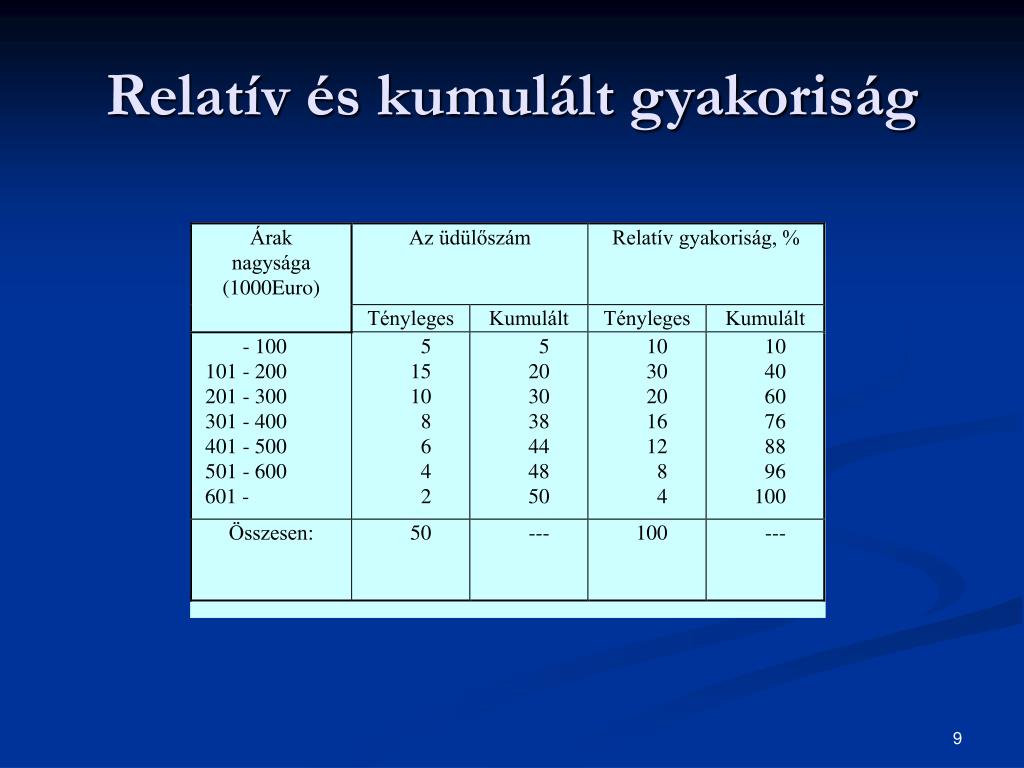 Relatív és kumulált gyakoriság

| Árak nagysága (1000Euro) | Az üdülőszám | | Relatív gyakoriság, % | |
|---|---|---|---|---|
| | Tényleges | Kumulált | Tényleges | Kumulált |
| - 100 | 5 | 5 | 10 | 10 |
| 101 - 200 | 15 | 20 | 30 | 40 |
| 201 - 300 | 10 | 30 | 20 | 60 |
| 301 - 400 | 8 | 38 | 16 | 76 |
| 401 - 500 | 6 | 44 | 12 | 88 |
| 501 - 600 | 4 | 48 | 8 | 96 |
| 601 - | 2 | 50 | 4 | 100 |
| Összesen: | 50 | --- | 100 | --- |

9